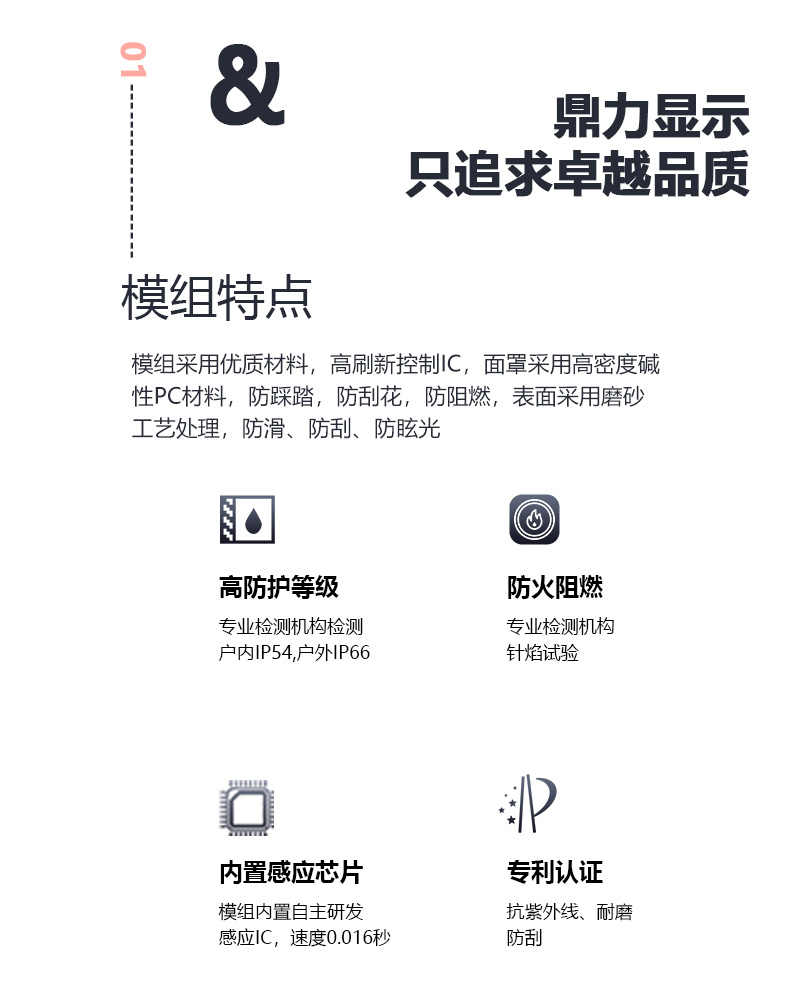 01

&

鼎力显示
只追求卓越品质

模组特点

模组采用优质材料，高刷新控制IC，面罩采用高密度碱性PC材料，防踩踏，防刮花，防阻燃，表面采用磨砂工艺处理，防滑、防刮、防眩光

高防护等级
专业检测机构检测
户内IP54,户外IP66

防火阻燃
专业检测机构
针焰试验

内置感应芯片
模组内置自主研发
感应IC，速度0.016秒

专利认证
抗紫外线、耐磨
防刮